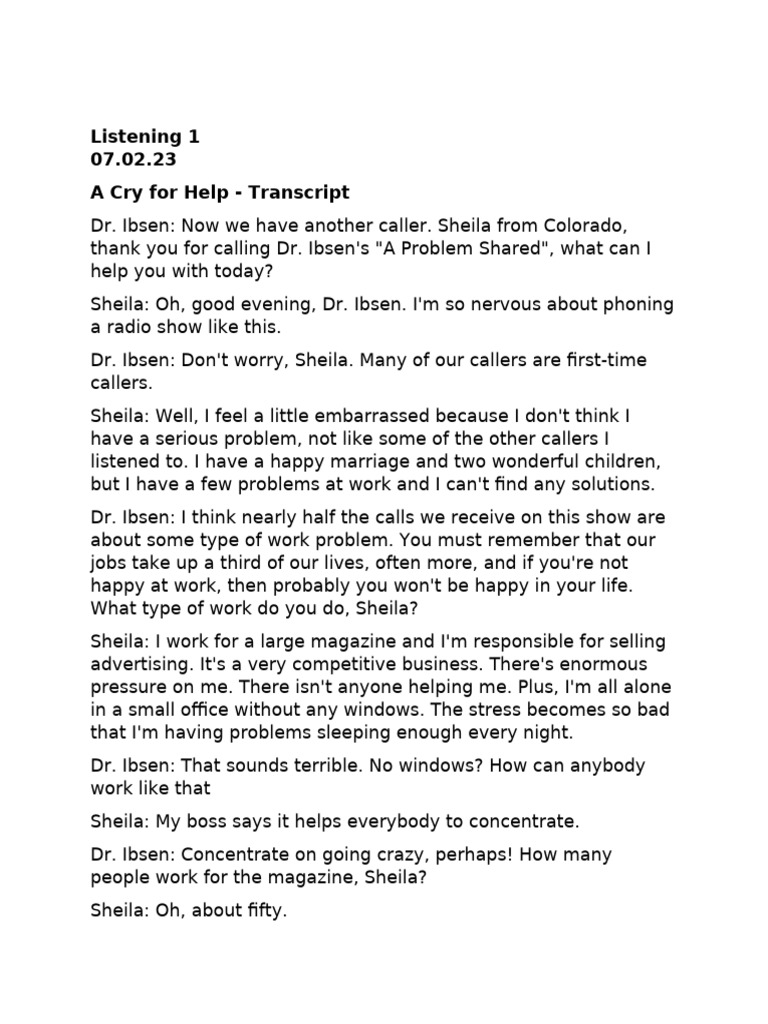 Listening 1
07.02.23

A Cry for Help - Transcript

Dr. Ibsen: Now we have another caller. Sheila from Colorado, thank you for calling Dr. Ibsen's "A Problem Shared", what can I help you with today?

Sheila: Oh, good evening, Dr. Ibsen. I'm so nervous about phoning a radio show like this.

Dr. Ibsen: Don't worry, Sheila. Many of our callers are first-time callers.

Sheila: Well, I feel a little embarrassed because I don't think I have a serious problem, not like some of the other callers I listened to. I have a happy marriage and two wonderful children, but I have a few problems at work and I can't find any solutions.

Dr. Ibsen: I think nearly half the calls we receive on this show are about some type of work problem. You must remember that our jobs take up a third of our lives, often more, and if you're not happy at work, then probably you won't be happy in your life. What type of work do you do, Sheila?

Sheila: I work for a large magazine and I'm responsible for selling advertising. It's a very competitive business. There's enormous pressure on me. There isn't anyone helping me. Plus, I'm all alone in a small office without any windows. The stress becomes so bad that I'm having problems sleeping enough every night.

Dr. Ibsen: That sounds terrible. No windows? How can anybody work like that

Sheila: My boss says it helps everybody to concentrate.

Dr. Ibsen: Concentrate on going crazy, perhaps! How many people work for the magazine, Sheila?

Sheila: Oh, about fifty.